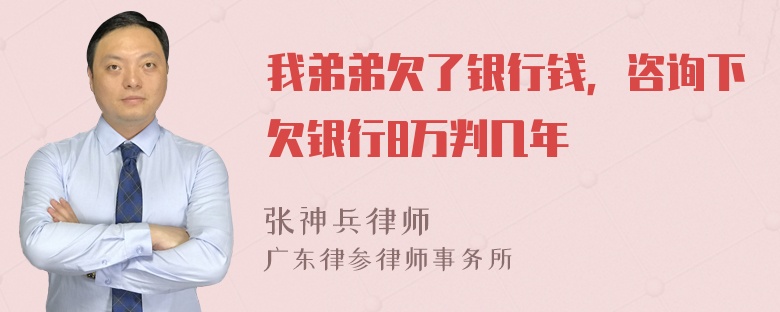 我弟弟欠了银行钱，咨询下欠银行8万判几年

张神兵律师
广东律参律师事务所